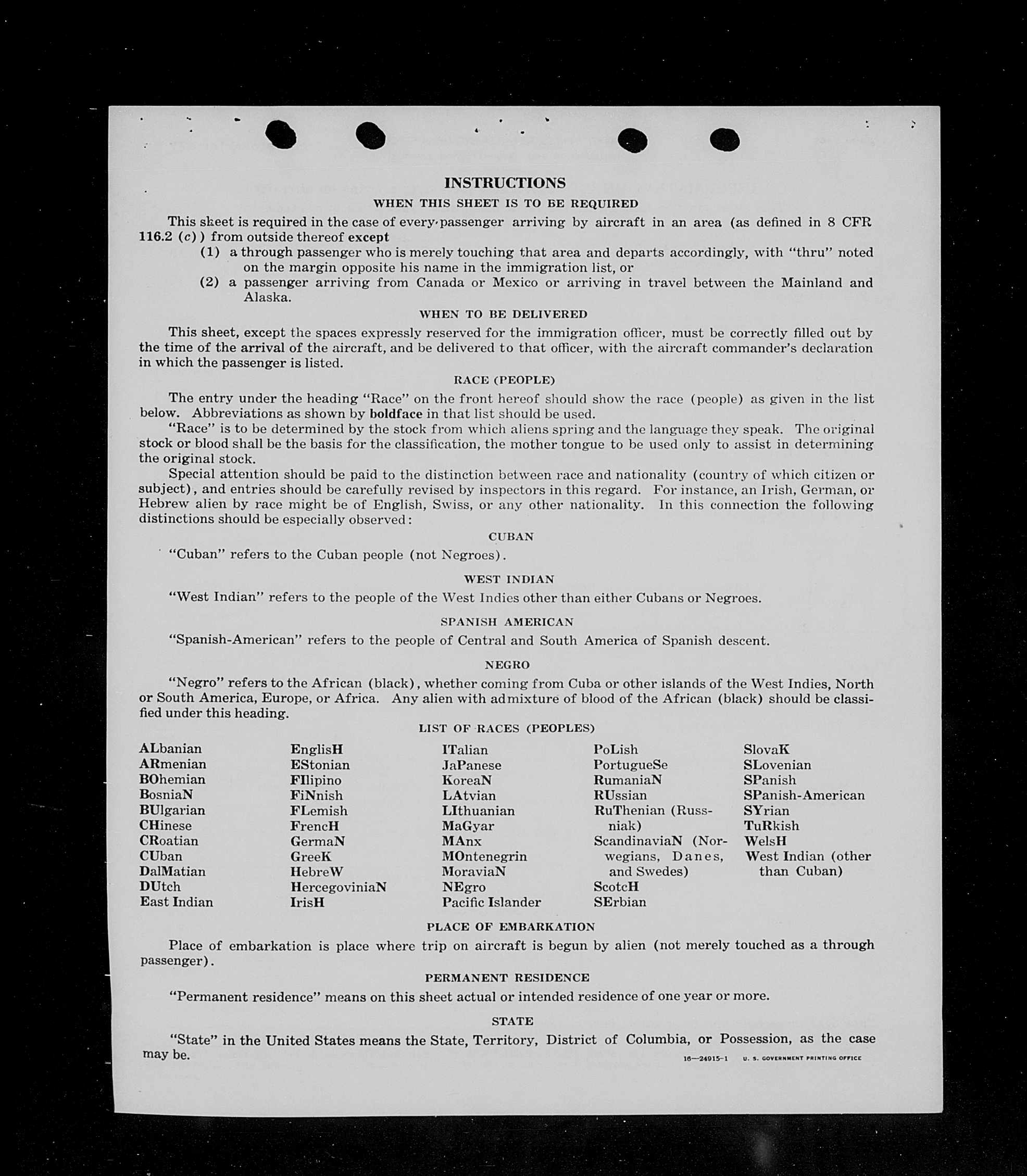 INSTRUCTIONS

WHEN THIS SHEET IS TO BE REQUIRED

This sheet is required in the case of every passenger arriving by aircraft in an area (as defined in 8 CFR 116.2 (c)) from outside thereof except

(1) a through passenger who is merely touching that area and departs accordingly, with "thru" noted on the margin opposite his name in the immigration list, or

(2) a passenger arriving from Canada or Mexico or arriving in travel between the Mainland and Alaska.

WHEN TO BE DELIVERED

This sheet, except the spaces expressly reserved for the immigration officer, must be correctly filled out by the time of the arrival of the aircraft, and be delivered to that officer, with the aircraft commander's declaration in which the passenger is listed.

RACE (PEOPLE)

The entry under the heading "Race" on the front hereof should show the race (people) as given in the list below. Abbreviations as shown by boldface in that list should be used.

"Race" is to be determined by the stock from which aliens spring and the language they speak. The original stock or blood shall be the basis for the classification, the mother tongue to be used only to assist in determining the original stock.

Special attention should be paid to the distinction between race and nationality (country of which citizen or subject), and entries should be carefully revised by inspectors in this regard. For instance, an Irish, German, or Hebrew alien by race might be of English, Swiss, or any other nationality. In this connection the following distinctions should be especially observed:

CUBAN

"Cuban" refers to the Cuban people (not Negroes).

WEST INDIAN

"West Indian" refers to the people of the West Indies other than either Cubans or Negroes.

SPANISH AMERICAN

"Spanish-American" refers to the people of Central and South America of Spanish descent.

NEGRO

"Negro" refers to the African (black), whether coming from Cuba or other islands of the West Indies, North or South America, Europe, or Africa. Any alien with admixture of blood of the African (black) should be classified under this heading.

LIST OF RACES (PEOPLES)

ALbanian
ARmenian
BOhemian
BosniaN
BUlgarian
CHinese
CRoatian
CUban
DalMatian
DUtch
East Indian

EnglisH
EStonian
FIlipino
FiNnish
FLemish
FrencH
GermaN
GreeK
HebreW
HercegoviniaN
IrisH

ITalian
JaPanese
KoreaN
LAtvian
LIthuanian
MaGyar
MAnx
MOntenegrin
MoraviaN
NEgro
Pacific Islander

PoLish
PortugueSe
RumaniaN
RUssian
RuThenian (Russniak)
ScandinaviaN (Norwegians, Danes, and Swedes)
ScotcH
SErbian

SlovaK
SLovenian
SPanish
SPanish-American
SYrian
TuRkish
WelsH
West Indian (other than Cuban)

PLACE OF EMBARKATION

Place of embarkation is place where trip on aircraft is begun by alien (not merely touched as a through passenger).

PERMANENT RESIDENCE

"Permanent residence" means on this sheet actual or intended residence of one year or more.

STATE

"State" in the United States means the State, Territory, District of Columbia, or Possession, as the case may be.

16—24915-1 U. S. GOVERNMENT PRINTING OFFICE